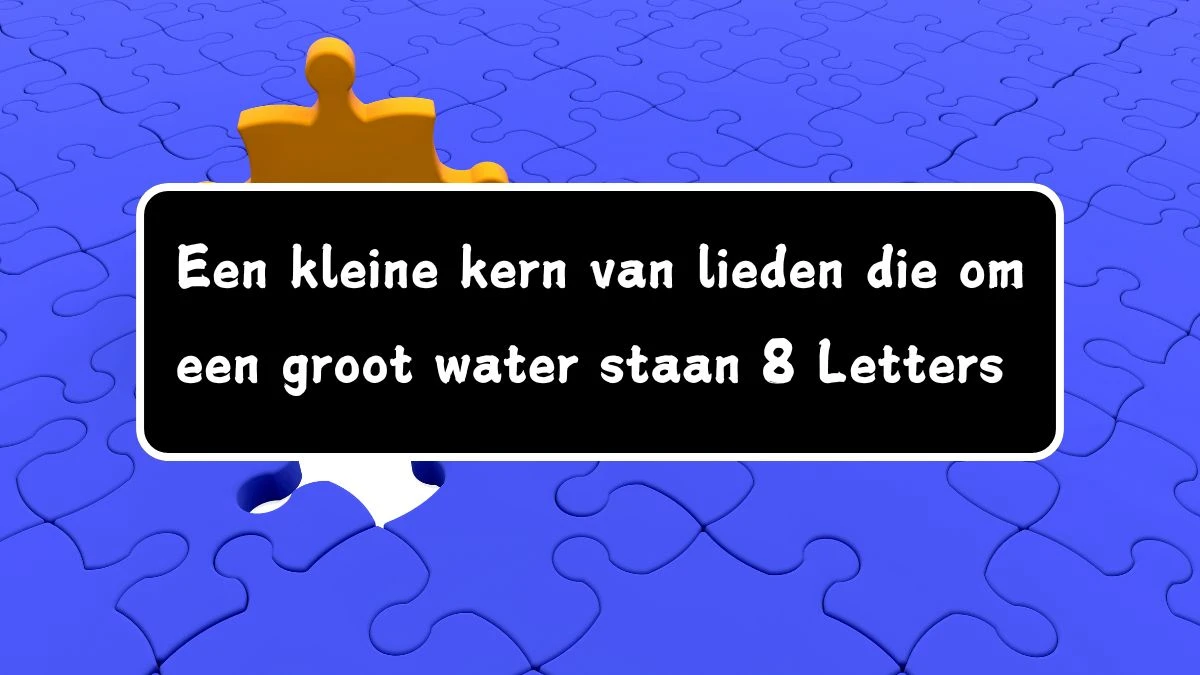 Een kleine kern van lieden die om een groot water staan 8 Letters